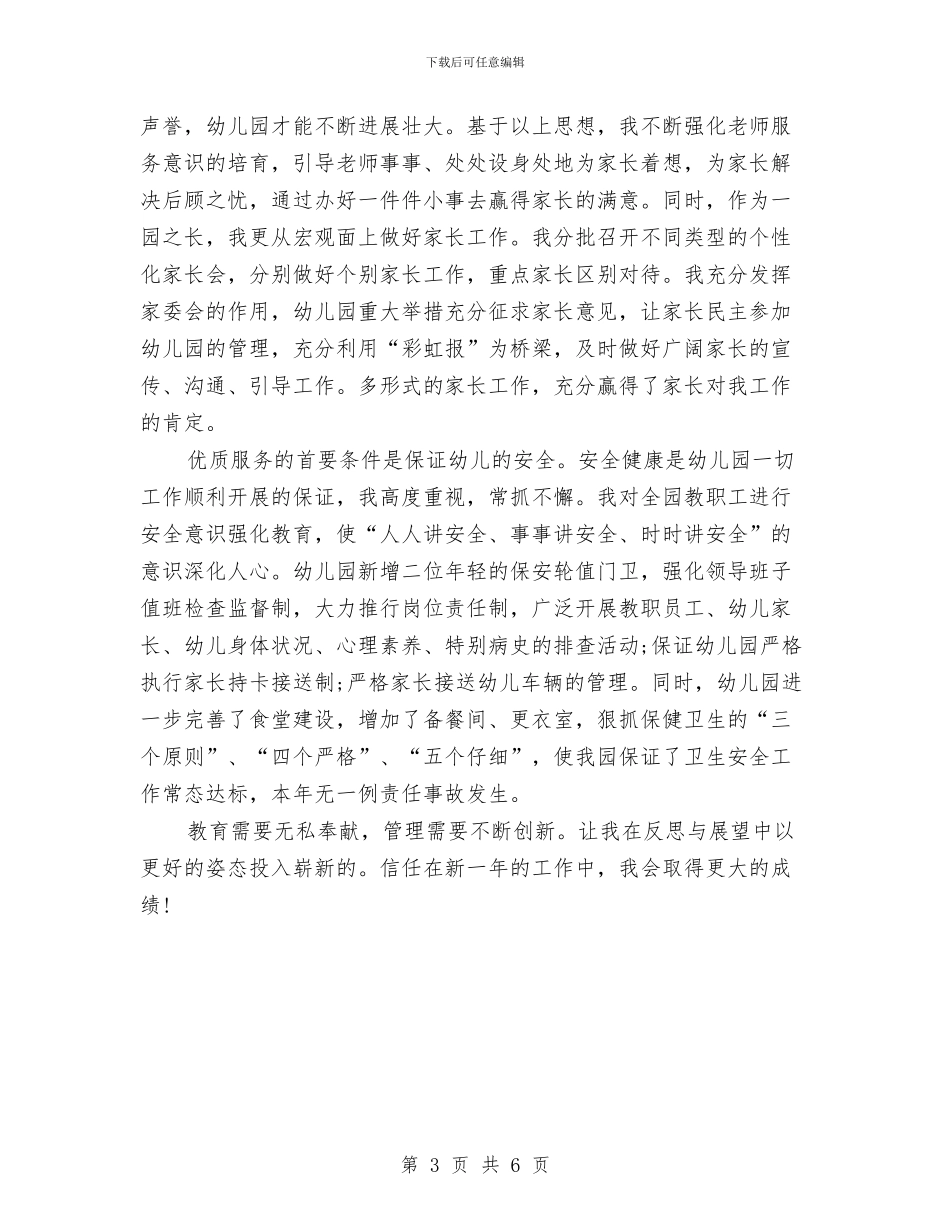 下载后可任意编辑

声誉，幼儿园才能不断进展壮大。基于以上思想，我不断强化老师服务意识的培育，引导老师事事、处处设身处地为家长着想，为家长解决后顾之忧，通过办好一件件小事去赢得家长的满意。同时，作为一园之长，我更从宏观面上做好家长工作。我分批召开不同类型的个性化家长会，分别做好个别家长工作，重点家长区别对待。我充分发挥家委会的作用，幼儿园重大举措充分征求家长意见，让家长民主参加幼儿园的管理，充分利用“彩虹报”为桥梁，及时做好广阔家长的宣传、沟通、引导工作。多形式的家长工作，充分赢得了家长对我工作的肯定。

优质服务的首要条件是保证幼儿的安全。安全健康是幼儿园一切工作顺利开展的保证，我高度重视，常抓不懈。我对全园教职工进行安全意识强化教育，使“人人讲安全、事事讲安全、时时讲安全”的意识深化人心。幼儿园新增二位年轻的保安轮值门卫，强化领导班子值班检查监督制，大力推行岗位责任制，广泛开展教职员工、幼儿家长、幼儿身体状况、心理素养、特别病史的排查活动;保证幼儿园严格执行家长持卡接送制;严格家长接送幼儿车辆的管理。同时，幼儿园进一步完善了食堂建设，增加了备餐间、更衣室，狠抓保健卫生的“三个原则”、“四个严格”、“五个仔细”，使我园保证了卫生安全工作常态达标，本年无一例责任事故发生。

教育需要无私奉献，管理需要不断创新。让我在反思与展望中以更好的姿态投入崭新的。信任在新一年的工作中，我会取得更大的成绩！

第 3 页 共 6 页